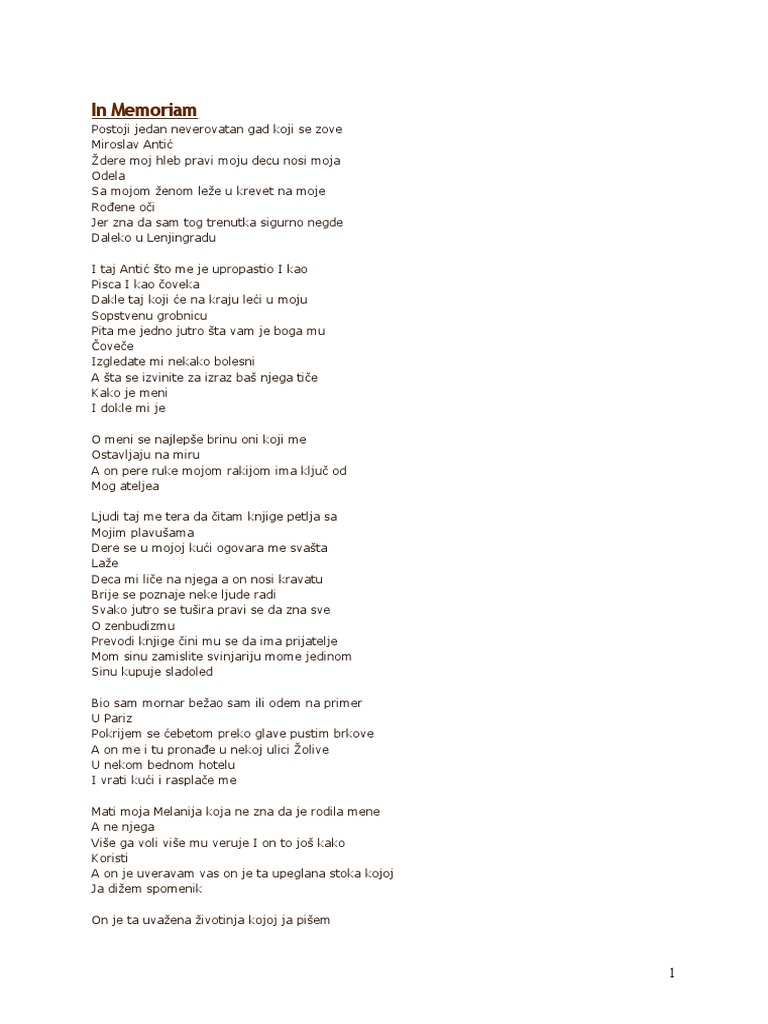 In Memoriam

Postoji jedan neverovatan gad koji se zove
Miroslav Antić
Ždere moj hleb pravi moju decu nosi moja
Odela
Sa mojom ženom leže u krevet na moje
Rođene oči
Jer zna da sam tog trenutka sigurno negde
Daleko u Lenjingradu

I taj Antić što me je upropastio I kao
Pisca I kao čoveka
Dakle taj koji će na kraju leći u moju
Sopstvenu grobnicu
Pita me jedno jutro šta vam je boga mu
Čoveče
Izgledate mi nekako bolesni
A šta se izvinite za izraz baš njega tiče
Kako je meni
I dokle mi je

O meni se najlepše brinu oni koji me
Ostavljaju na miru
A on pere ruke mojom rakijom ima ključ od
Mog ateljea

Ljudi taj me tera da čitam knjige petlja sa
Mojim plavušama
Dere se u mojoj kući ogovara me svašta
Laže
Deca mi liče na njega a on nosi kravatu
Brije se poznaje neke ljude radi
Svako jutro se tušira pravi se da zna sve
O zenbudizmu
Prevodi knjige čini mu se da ima prijatelje
Mom sinu zamislite svinjariju mome jedinom
Sinu kupuje sladoled

Bio sam mornar bežao sam ili odem na primer
U Pariz
Pokrijem se ćebetom preko glave pustim brkove
A on me i tu pronađe u nekoj ulici Žolive
U nekom bednom hotelu
I vrati kući i rasplače me

Mati moja Melanija koja ne zna da je rodila mene
A ne njega
Više ga voli više mu veruje I on to još kako
Koristi
A on je uveravam vas on je ta upeglana stoka kojoj
Ja dižem spomenik

On je ta uvažena životinja kojoj ja pišem

1